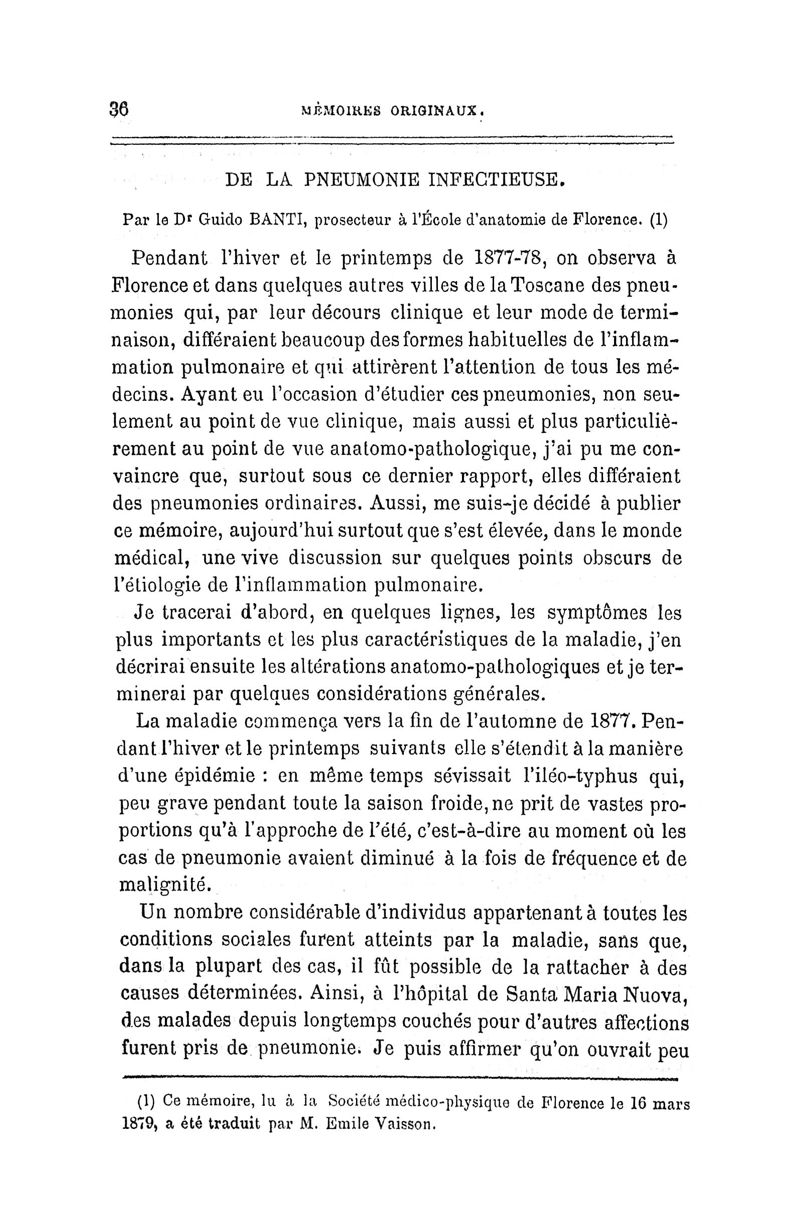 36 MÉMOIRES ORIGINAUX.

DE LA PNEUMONIE INFECTIEUSE.

Par le Dr Guido BANTI, prosecteur à l'École d'anatomie de Florence. (1)

Pendant l'hiver et le printemps de 1877-78, on observa à Florence et dans quelques autres villes de la Toscane des pneumonies qui, par leur décours clinique et leur mode de terminaison, différaient beaucoup des formes habituelles de l'inflammation pulmonaire et qui attirèrent l'attention de tous les médecins. Ayant eu l'occasion d'étudier ces pneumonies, non seulement au point de vue clinique, mais aussi et plus particulièrement au point de vue anatomo-pathologique, j'ai pu me convaincre que, surtout sous ce dernier rapport, elles différaient des pneumonies ordinaires. Aussi, me suis-je décidé à publier ce mémoire, aujourd'hui surtout que s'est élevée, dans le monde médical, une vive discussion sur quelques points obscurs de l'étiologie de l'inflammation pulmonaire.

Je tracerai d'abord, en quelques lignes, les symptômes les plus importants et les plus caractéristiques de la maladie, j'en décrirai ensuite les altérations anatomo-pathologiques et je terminerai par quelques considérations générales.

La maladie commença vers la fin de l'automne de 1877. Pendant l'hiver et le printemps suivants elle s'étendit à la manière d'une épidémie : en même temps sévissait l'iléo-typhus qui, peu grave pendant toute la saison froide, ne prit de vastes proportions qu'à l'approche de l'été, c'est-à-dire au moment où les cas de pneumonie avaient diminué à la fois de fréquence et de malignité.

Un nombre considérable d'individus appartenant à toutes les conditions sociales furent atteints par la maladie, sans que, dans la plupart des cas, il fût possible de la rattacher à des causes déterminées. Ainsi, à l'hôpital de Santa Maria Nuova, des malades depuis longtemps couchés pour d'autres affections furent pris de pneumonie. Je puis affirmer qu'on ouvrait peu

(1) Ce mémoire, lu à la Société médico-physique de Florence le 16 mars 1879, a été traduit par M. Emile Vaisson.